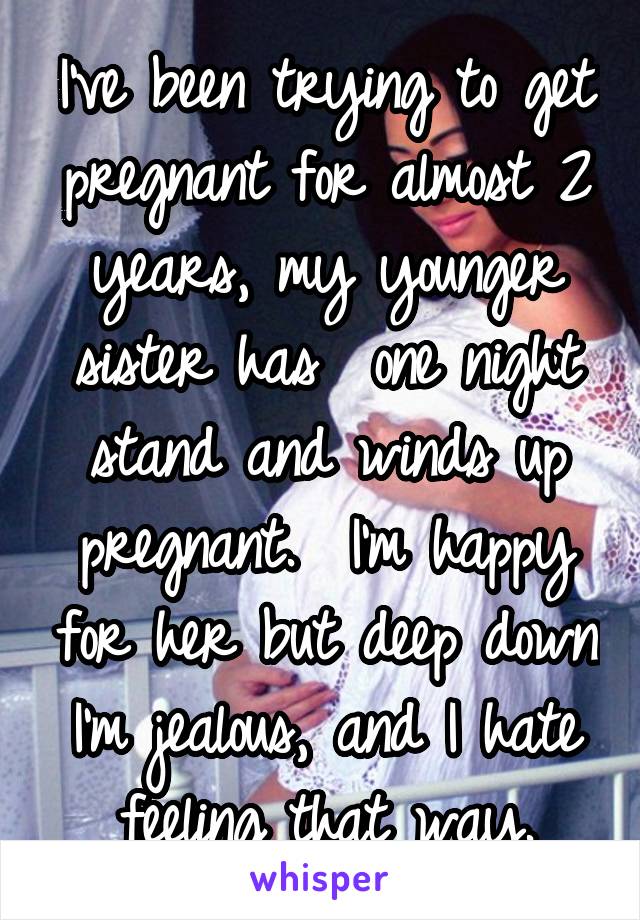 I've been trying to get pregnant for almost 2 years, my younger sister has one night stand and winds up pregnant. I'm happy for her but deep down I'm jealous, and I hate feeling that way.

whisper